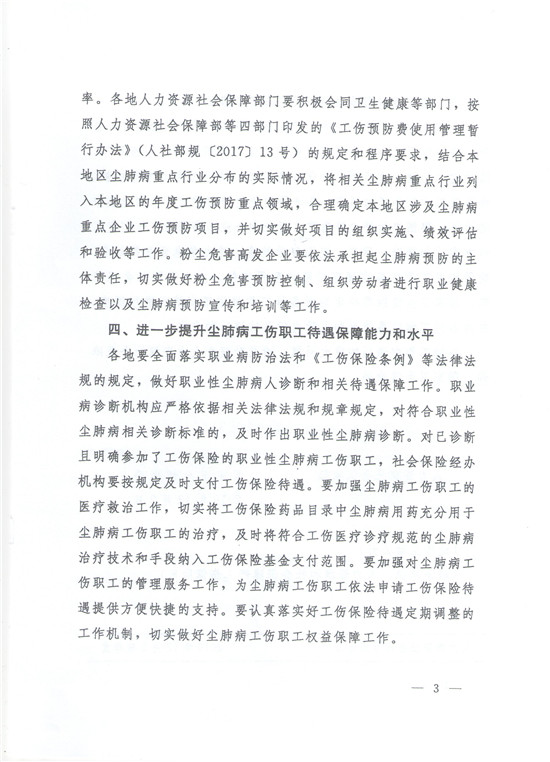 率。各地人力资源社会保障部门要积极会同卫生健康等部门，按照人力资源社会保障部等四部门印发的《工伤预防费使用管理暂行办法》（人社部规〔2017〕13号）的规定和程序要求，结合本地区尘肺病重点行业分布的实际情况，将相关尘肺病重点行业列入本地区的年度工伤预防重点领域，合理确定本地区涉及尘肺病重点企业工伤预防项目，并切实做好项目的组织实施、绩效评估和验收等工作。粉尘危害高发企业要依法承担起尘肺病预防的主体责任，切实做好粉尘危害预防控制、组织劳动者进行职业健康检查以及尘肺病预防宣传和培训等工作。

四、进一步提升尘肺病工伤职工待遇保障能力和水平

各地要全面落实职业病防治法和《工伤保险条例》等法律法规的规定，做好职业性尘肺病人诊断和相关待遇保障工作。职业病诊断机构应严格依据相关法律法规和规章规定，对符合职业性尘肺病相关诊断标准的，及时作出职业性尘肺病诊断。对已诊断且明确参加了工伤保险的职业性尘肺病工伤职工，社会保险经办机构要按规定及时支付工伤保险待遇。要加强尘肺病工伤职工的医疗救治工作，切实将工伤保险药品目录中尘肺病用药充分用于尘肺病工伤职工的治疗，及时将符合工伤医疗诊疗规范的尘肺病治疗技术和手段纳入工伤保险基金支付范围。要加强对尘肺病工伤职工的管理服务工作，为尘肺病工伤职工依法申请工伤保险待遇提供方便快捷的支持。要认真落实好工伤保险待遇定期调整的工作机制，切实做好尘肺病工伤职工权益保障工作。

— 3 —